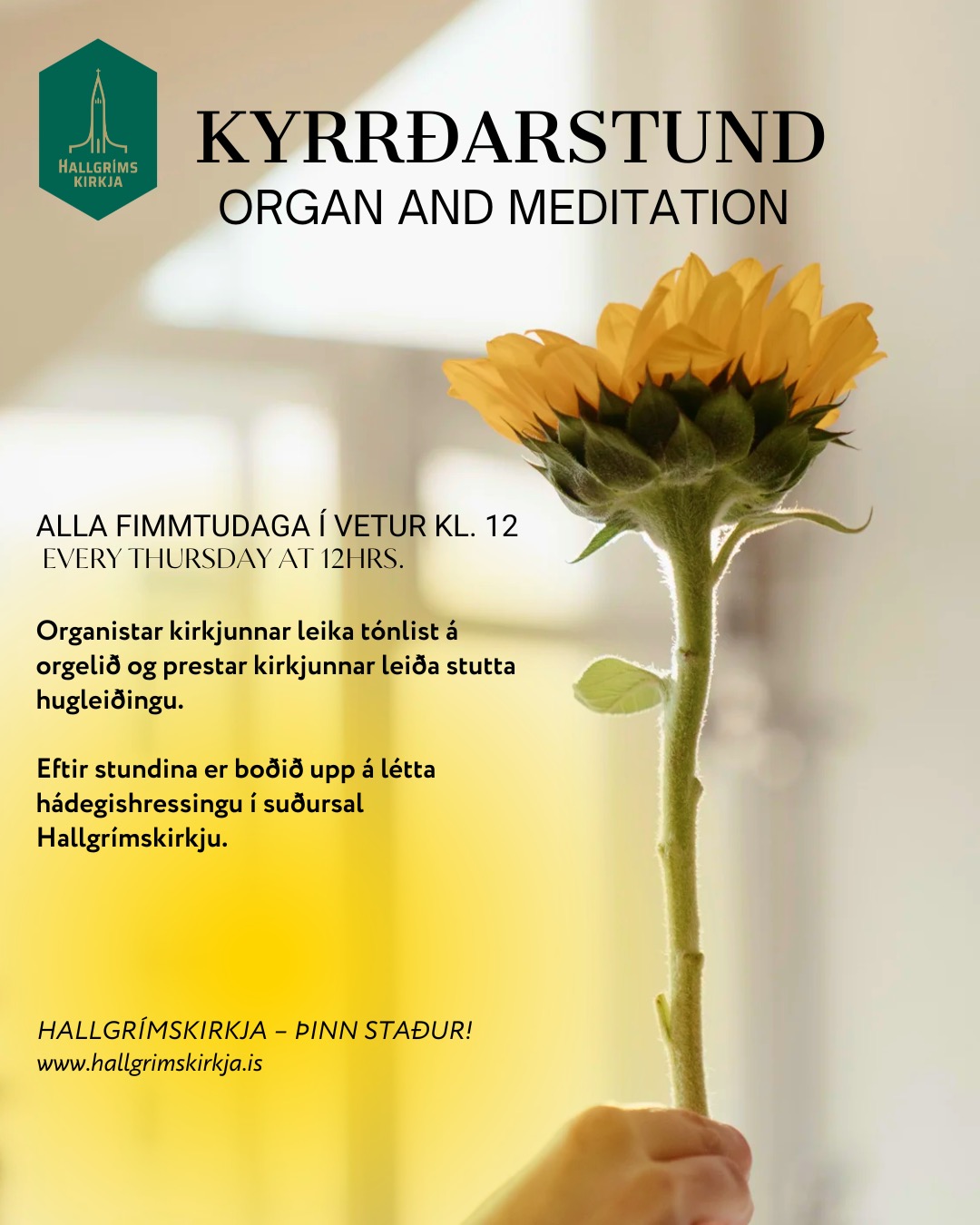 HALLGRÍMS KIRKJA

KYRRÐARSTUND
ORGAN AND MEDITATION

ALLA FIMMTUDAGA Í VETUR KL. 12
EVERY THURSDAY AT 12HRS.

Organistar kirkjunnar leika tónlist á orgelið og prestar kirkjunnar leiða stutta hugleiðingu.

Eftir stundina er boðið upp á létta hádegishressingu í suðursal Hallgrímskirkju.

HALLGRÍMSKIRKJA – ÞINN STAÐUR!
www.hallgrimskirkja.is